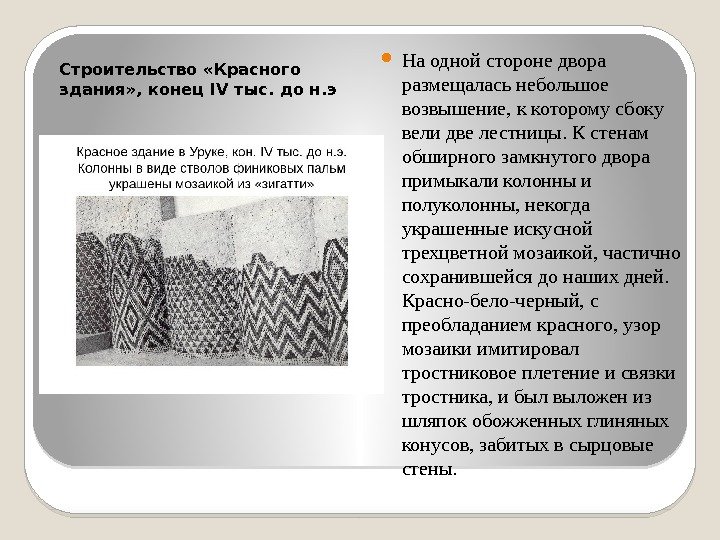 Строительство «Красного здания», конец IV тыс. до н.э

Красное здание в Уруке, кон. IV тыс. до н.э. Колонны в виде стволов финиковых пальм украшены мозаикой из «зигатти»

На одной стороне двора размещалась небольшое возвышение, к которому сбоку вели две лестницы. К стенам обширного замкнутого двора примыкали колонны и полуколонны, некогда украшенные искусной трехцветной мозаикой, частично сохранившейся до наших дней. Красно-бело-черный, с преобладанием красного, узор мозаики имитировал тростниковое плетение и связки тростника, и был выложен из шляпок обожженных глиняных конусов, забитых в сырцовые стены.